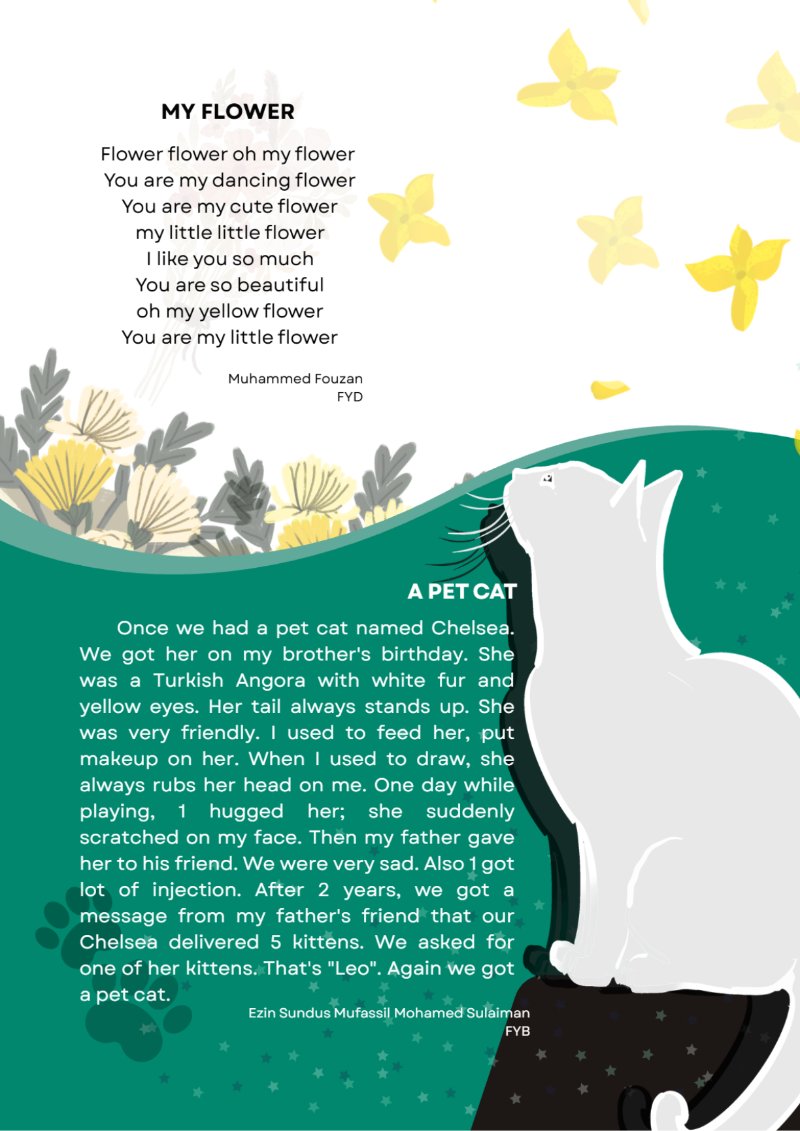 MY FLOWER

Flower flower oh my flower
You are my dancing flower
You are my cute flower
my little little flower
I like you so much
You are so beautiful
oh my yellow flower
You are my little flower

Muhammed Fouzan
FYD

A PET CAT

Once we had a pet cat named Chelsea. We got her on my brother's birthday. She was a Turkish Angora with white fur and yellow eyes. Her tail always stands up. She was very friendly. I used to feed her, put makeup on her. When I used to draw, she always rubs her head on me. One day while playing, 1 hugged her; she suddenly scratched on my face. Then my father gave her to his friend. We were very sad. Also 1 got lot of injection. After 2 years, we got a message from my father's friend that our Chelsea delivered 5 kittens. We asked for one of her kittens. That's "Leo". Again we got a pet cat.

Ezin Sundus Mufassil Mohamed Sulaiman
FYB